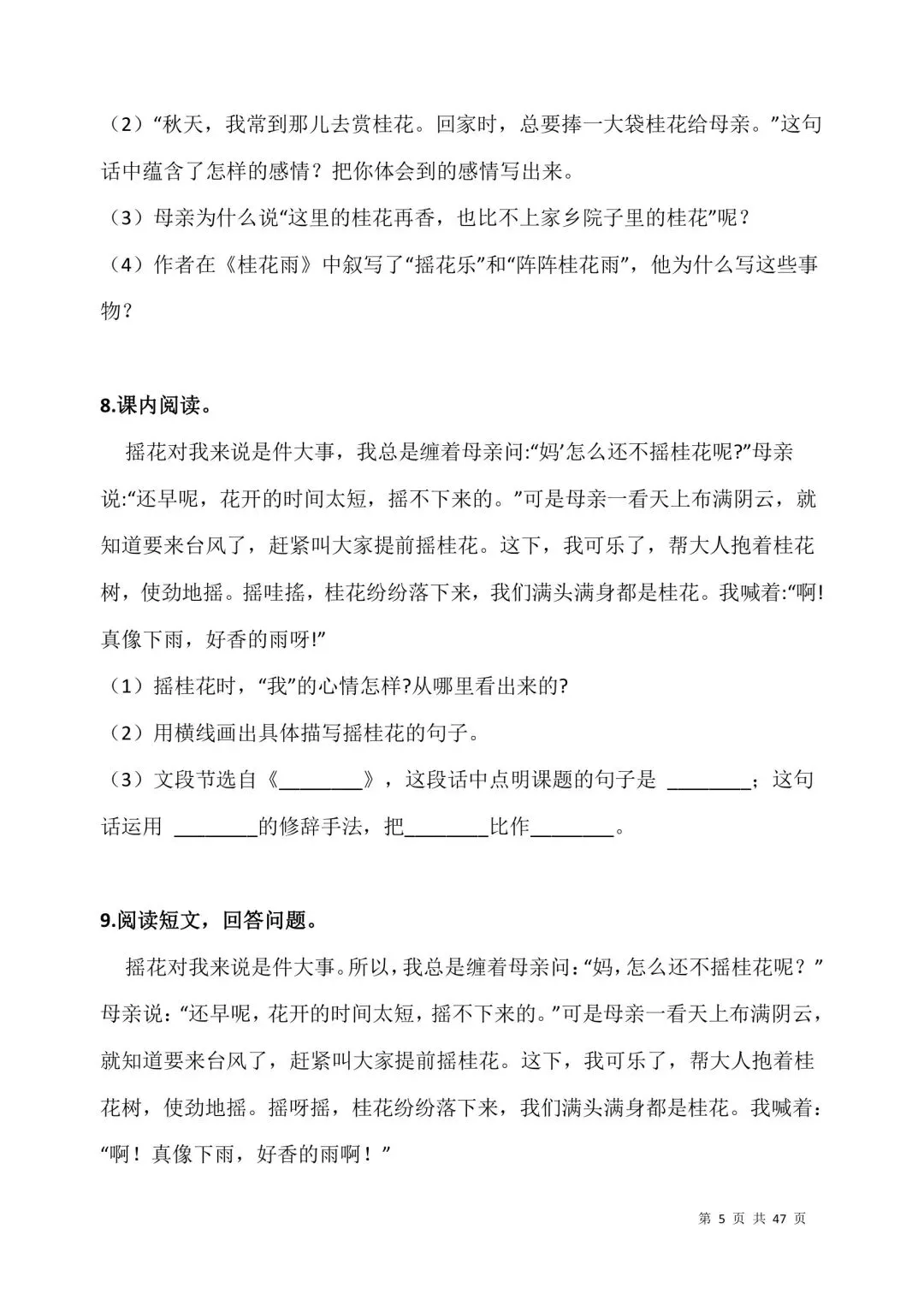 （2）“秋天，我常到那儿去赏桂花。回家时，总要捧一大袋桂花给母亲。”这句话中蕴含了怎样的感情？把你体会到的感情写出来。

（3）母亲为什么说“这里的桂花再香，也比不上家乡院子里的桂花”呢？

（4）作者在《桂花雨》中叙写了“摇花乐”和“阵阵桂花雨”，他为什么写这些事物？

8.课内阅读。

摇花对我来说是件大事，我总是缠着母亲问:“妈’怎么还不摇桂花呢?”母亲说:“还早呢，花开的时间太短，摇不下来的。”可是母亲一看天上布满阴云，就知道要来台风了，赶紧叫大家提前摇桂花。这下，我可乐了，帮大人抱着桂花树，使劲地摇。摇哇摇，桂花纷纷落下来，我们满头满身都是桂花。我喊着:“啊!真像下雨，好香的雨呀!”

（1）摇桂花时，“我”的心情怎样?从哪里看出来的?

（2）用横线画出具体描写摇桂花的句子。

（3）文段节选自《________》，这段话中点明课题的句子是 ________；这句话运用 ________的修辞手法，把________比作________。

9.阅读短文，回答问题。

摇花对我来说是件大事。所以，我总是缠着母亲问：“妈，怎么还不摇桂花呢？”母亲说：“还早呢，花开的时间太短，摇不下来的。”可是母亲一看天上布满阴云，就知道要来台风了，赶紧叫大家提前摇桂花。这下，我可乐了，帮大人抱着桂花树，使劲地摇。摇呀摇，桂花纷纷落下来，我们满头满身都是桂花。我喊着：“啊！真像下雨，好香的雨啊！”

第 5 页 共 47 页